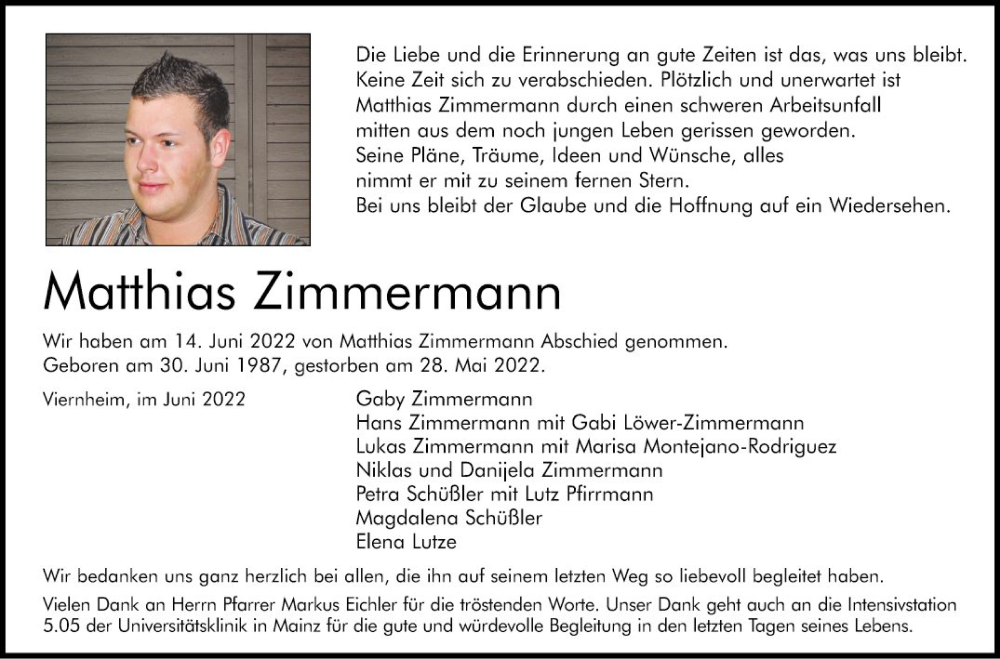 Die Liebe und die Erinnerung an gute Zeiten ist das, was uns bleibt.
Keine Zeit sich zu verabschieden. Plötzlich und unerwartet ist
Matthias Zimmermann durch einen schweren Arbeitsunfall
mitten aus dem noch jungen Leben gerissen geworden.
Seine Pläne, Träume, Ideen und Wünsche, alles
nimmt er mit zu seinem fernen Stern.
Bei uns bleibt der Glaube und die Hoffnung auf ein Wiedersehen.

Matthias Zimmermann

Wir haben am 14. Juni 2022 von Matthias Zimmermann Abschied genommen.
Geboren am 30. Juni 1987, gestorben am 28. Mai 2022.

Viernheim, im Juni 2022

Gaby Zimmermann
Hans Zimmermann mit Gabi Löwer-Zimmermann
Lukas Zimmermann mit Marisa Montejano-Rodriguez
Niklas und Danijela Zimmermann
Petra Schüßler mit Lutz Pfirrmann
Magdalena Schüßler
Elena Lutze

Wir bedanken uns ganz herzlich bei allen, die ihn auf seinem letzten Weg so liebevoll begleitet haben.

Vielen Dank an Herrn Pfarrer Markus Eichler für die tröstenden Worte. Unser Dank geht auch an die Intensivstation 5.05 der Universitätsklinik in Mainz für die gute und würdevolle Begleitung in den letzten Tagen seines Lebens.